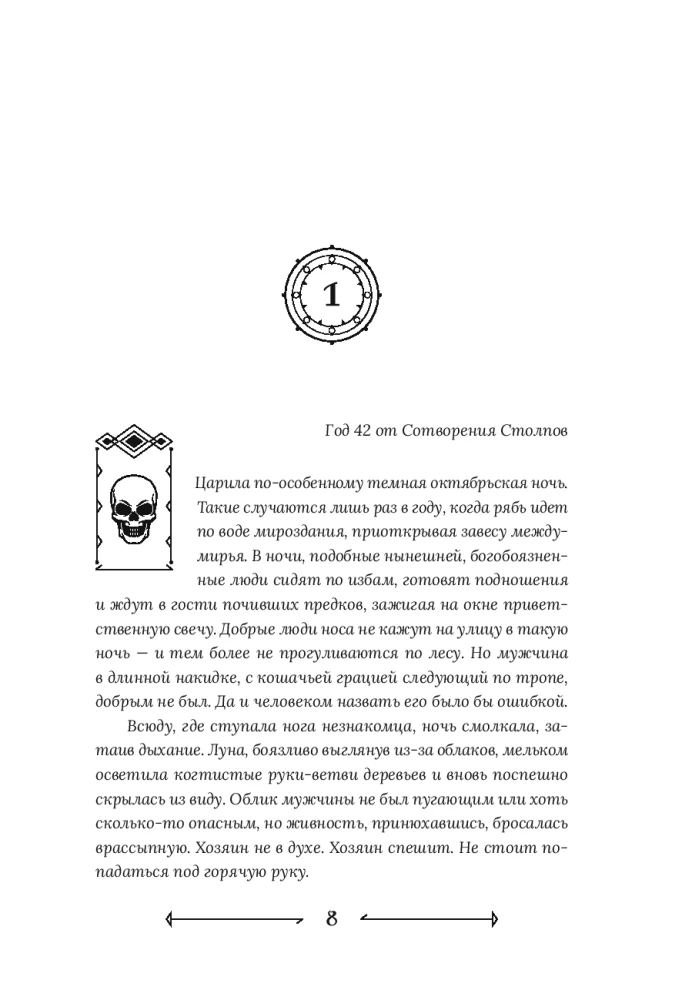 1

Год 42 от Сотворения Столпов

Царила по-особенному темная октябрьская ночь. Такие случаются лишь раз в году, когда рябь идет по воде мироздания, приоткрывая завесу междумирья. В ночи, подобные нынешней, богобоязненные люди сидят по избам, готовят подношения и ждут в гости почивших предков, зажигая на окне приветственную свечу. Добрые люди носа не кажут на улицу в такую ночь — и тем более не прогуливаются по лесу. Но мужчина в длинной накидке, с кошачьей грацией следующий по тропе, добрым не был. Да и человеком назвать его было бы ошибкой.

Всюду, где ступала нога незнакомца, ночь смолкала, затаив дыхание. Луна, боязливо выглянув из-за облаков, мельком осветила когтистые руки-ветви деревьев и вновь поспешно скрылась из виду. Облик мужчины не был пугающим или хоть сколько-то опасным, но живность, принюхавшись, бросалась врассыпную. Хозяин не в духе. Хозяин спешит. Не стоит попадаться под горячую руку.

8